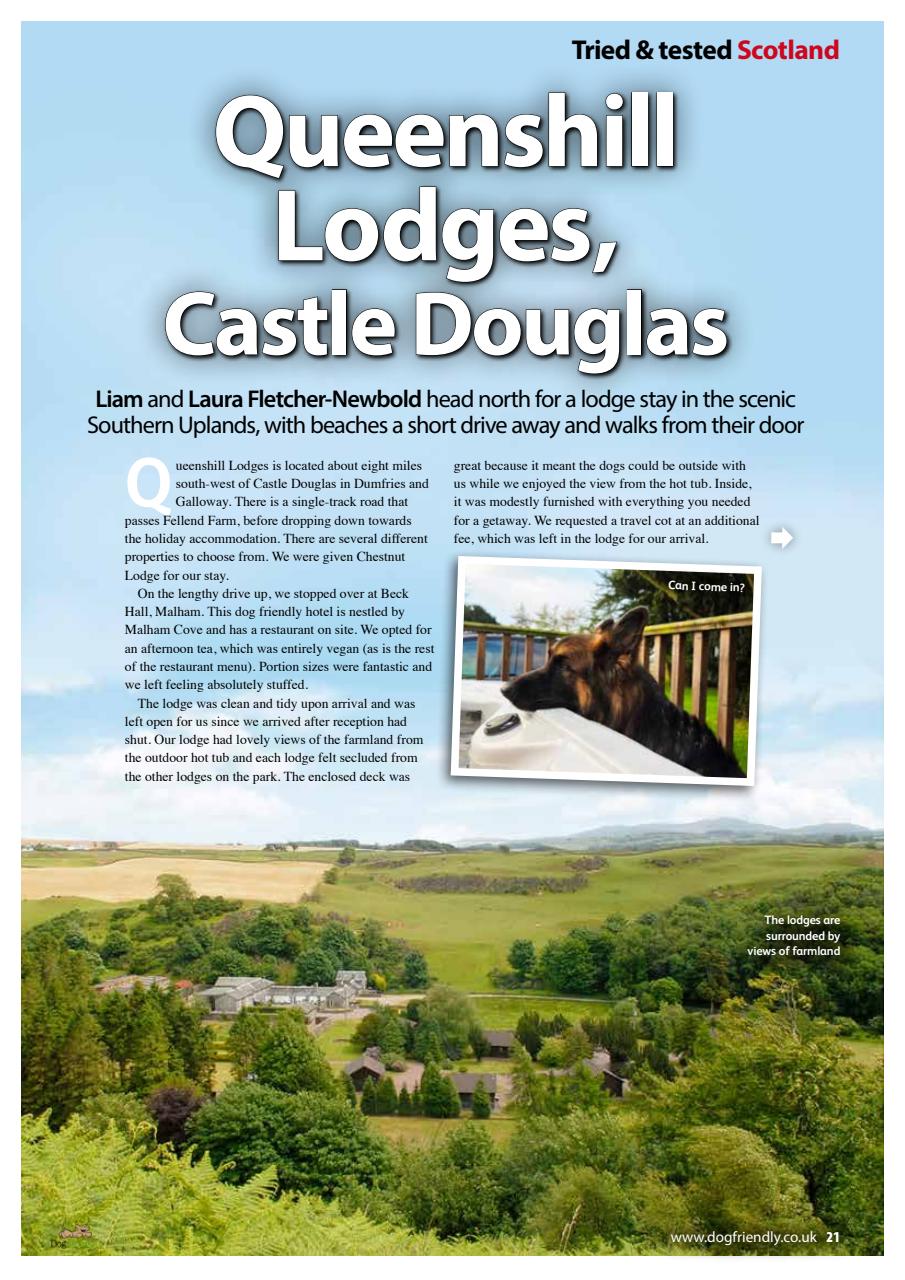 Tried & tested Scotland

Queenshill Lodges, Castle Douglas

Liam and Laura Fletcher-Newbold head north for a lodge stay in the scenic Southern Uplands, with beaches a short drive away and walks from their door

Queenshill Lodges is located about eight miles south-west of Castle Douglas in Dumfries and Galloway. There is a single-track road that passes Fellend Farm, before dropping down towards the holiday accommodation. There are several different properties to choose from. We were given Chestnut Lodge for our stay.

On the lengthy drive up, we stopped over at Beck Hall, Malham. This dog friendly hotel is nestled by Malham Cove and has a restaurant on site. We opted for an afternoon tea, which was entirely vegan (as is the rest of the restaurant menu). Portion sizes were fantastic and we left feeling absolutely stuffed.

The lodge was clean and tidy upon arrival and was left open for us since we arrived after reception had shut. Our lodge had lovely views of the farmland from the outdoor hot tub and each lodge felt secluded from the other lodges on the park. The enclosed deck was great because it meant the dogs could be outside with us while we enjoyed the view from the hot tub. Inside, it was modestly furnished with everything you needed for a getaway. We requested a travel cot at an additional fee, which was left in the lodge for our arrival.

Can I come in?

The lodges are surrounded by views of farmland

Dog

www.dogfriendly.co.uk 21